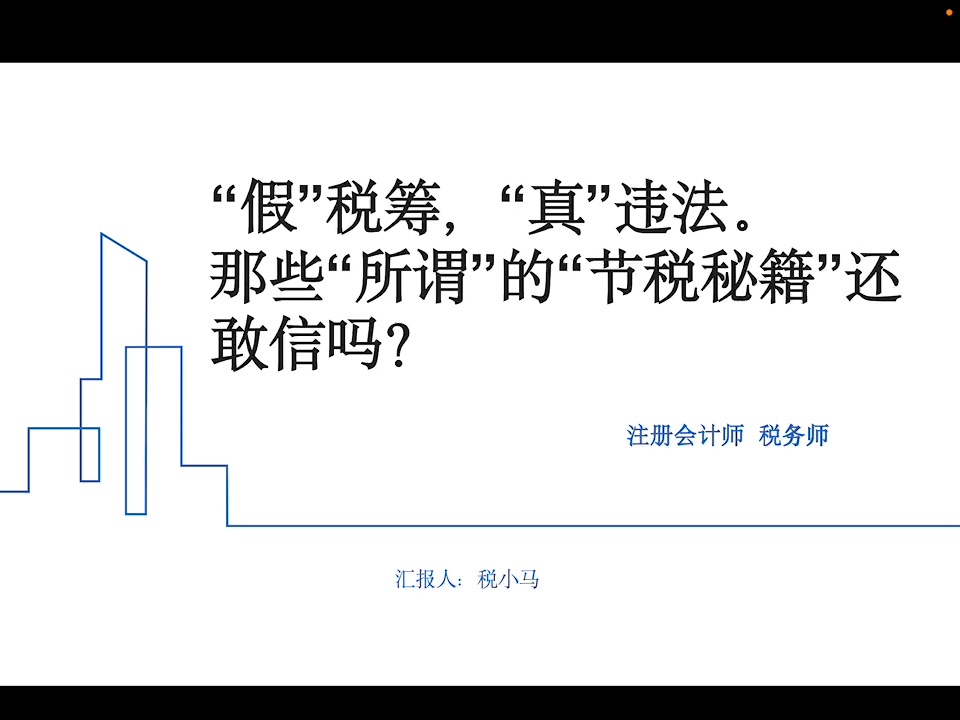 “假”税筹，“真”违法。
那些“所谓”的“节税秘籍”还敢信吗?

注册会计师 税务师

汇报人：税小马